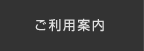 ご利用案内